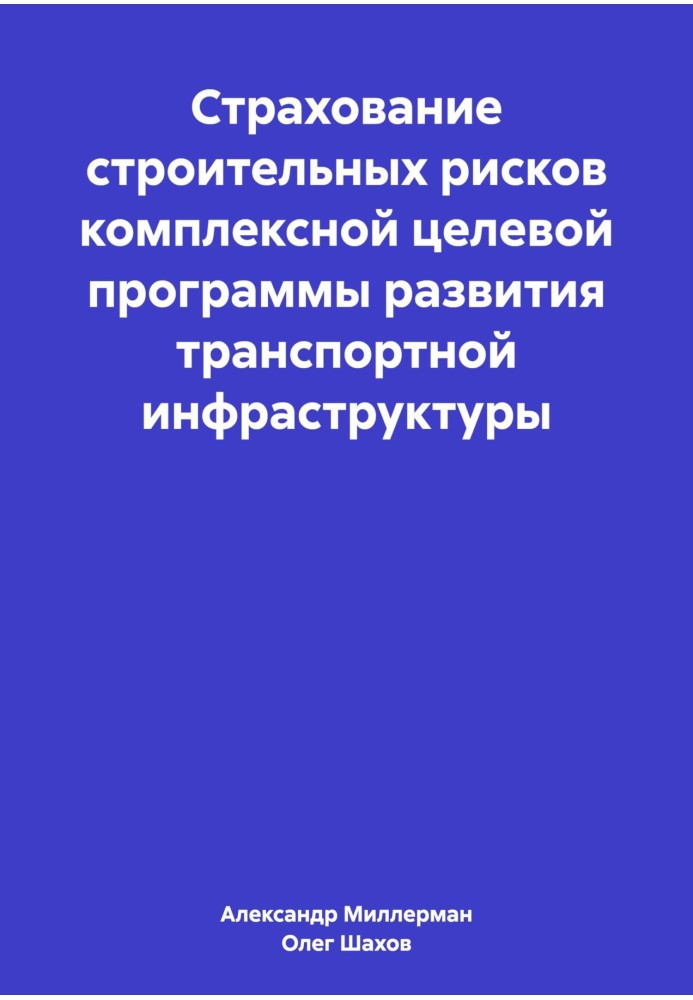 Страхование строительных рисков комплексной целевой программы развития транспортной инфраструктуры

Александр Миллерман
Олег Шахов